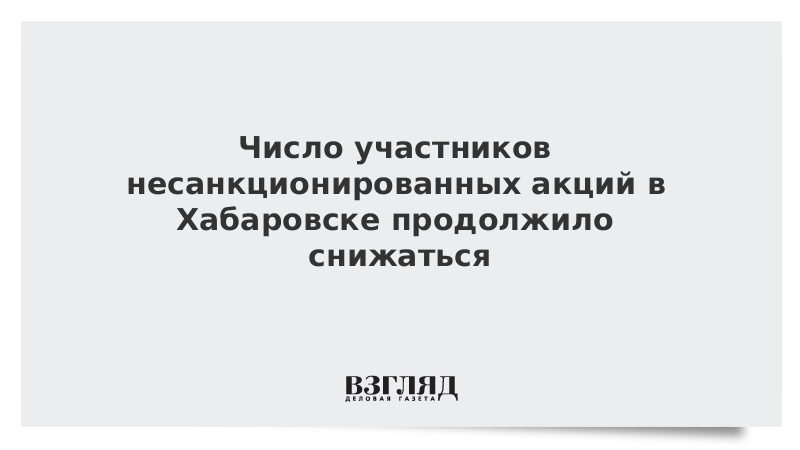 Число участников несанкционированных акций в Хабаровске продолжило снижаться

ВЗГЛЯД
ДЕЛОВАЯ ГАЗЕТА